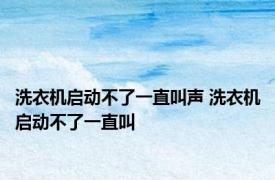 洗衣机启动不了一直叫声 洗衣机启动不了一直叫